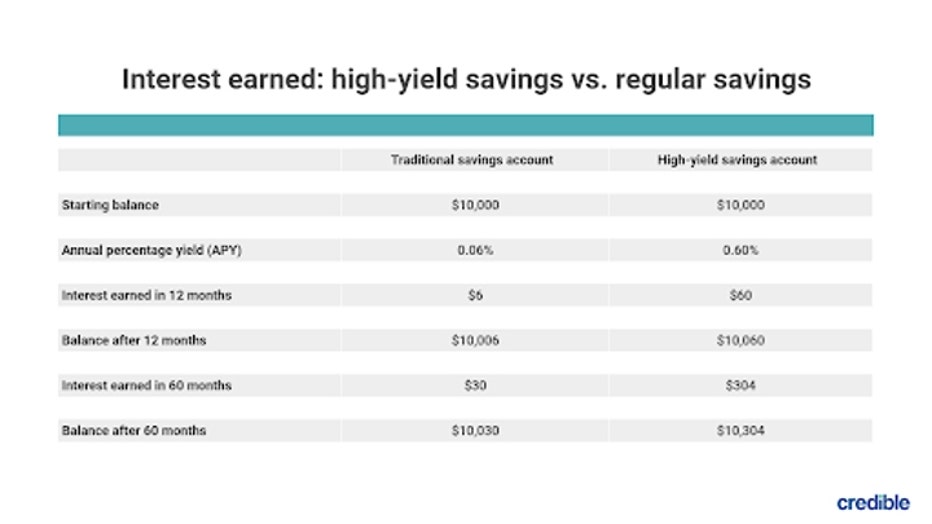 Interest earned: high-yield savings vs. regular savings

| | Traditional savings account | High-yield savings account |
|---|---|---|
| Starting balance | \$10,000 | \$10,000 |
| Annual percentage yield (APY) | 0.06% | 0.60% |
| Interest earned in 12 months | \$6 | \$60 |
| Balance after 12 months | \$10,006 | \$10,060 |
| Interest earned in 60 months | \$30 | \$304 |
| Balance after 60 months | \$10,030 | \$10,304 |

credible